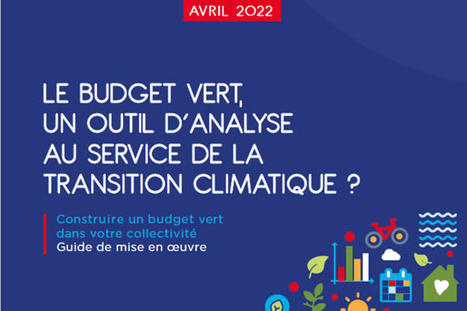 AVRIL 2022

LE BUDGET VERT, UN OUTIL D'ANALYSE AU SERVICE DE LA TRANSITION CLIMATIQUE ?

Construire un budget vert dans votre collectivité
Guide de mise en œuvre